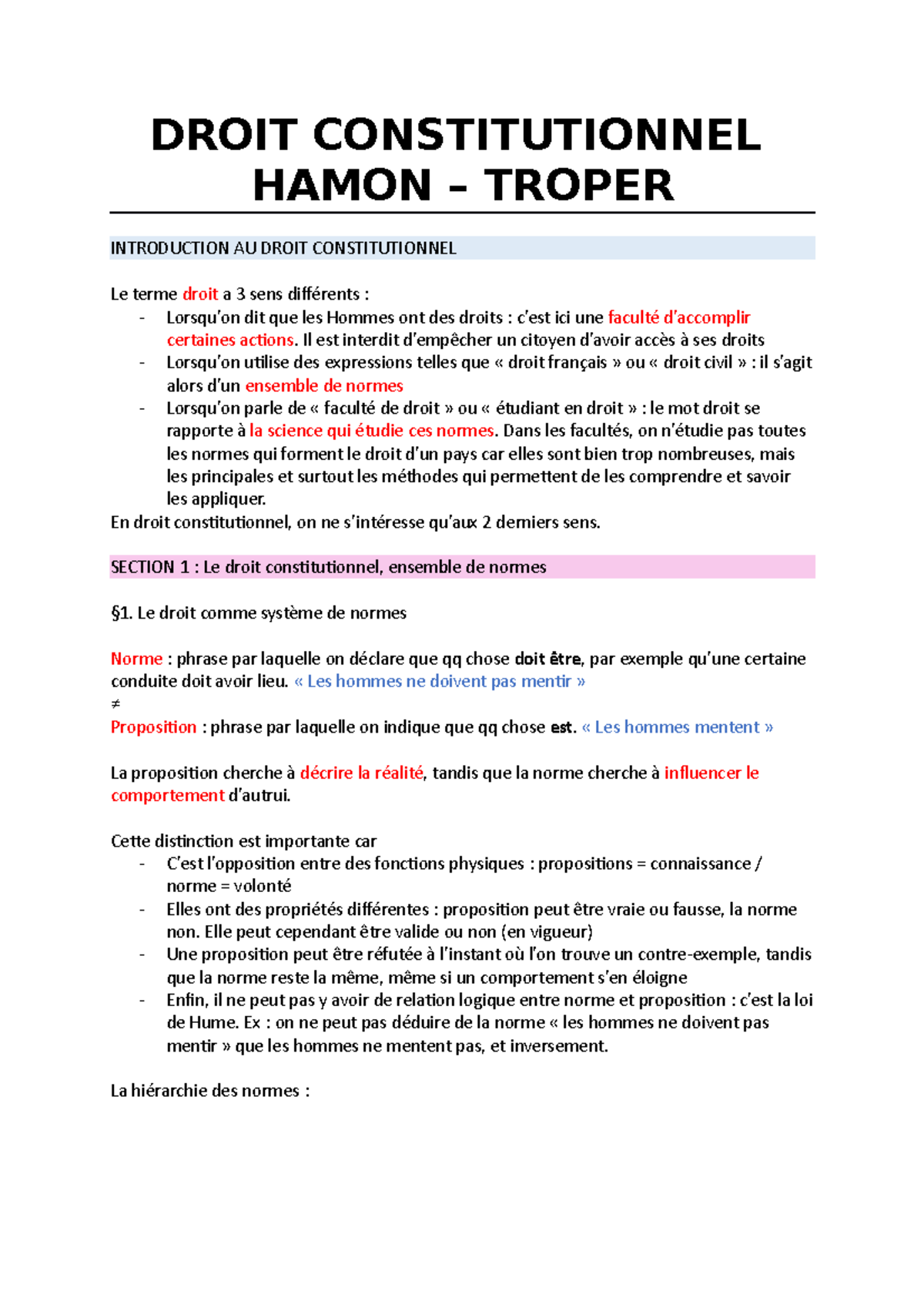 DROIT CONSTITUTIONNEL
HAMON – TROPER

INTRODUCTION AU DROIT CONSTITUTIONNEL

Le terme droit a 3 sens différents :
- Lorsqu'on dit que les Hommes ont des droits : c'est ici une faculté d'accomplir certaines actions. Il est interdit d'empêcher un citoyen d'avoir accès à ses droits
- Lorsqu'on utilise des expressions telles que « droit français » ou « droit civil » : il s'agit alors d'un ensemble de normes
- Lorsqu'on parle de « faculté de droit » ou « étudiant en droit » : le mot droit se rapporte à la science qui étudie ces normes. Dans les facultés, on n'étudie pas toutes les normes qui forment le droit d'un pays car elles sont bien trop nombreuses, mais les principales et surtout les méthodes qui permettent de les comprendre et savoir les appliquer.
En droit constitutionnel, on ne s'intéresse qu'aux 2 derniers sens.

SECTION 1 : Le droit constitutionnel, ensemble de normes

§1. Le droit comme système de normes

Norme : phrase par laquelle on déclare que qq chose doit être, par exemple qu'une certaine conduite doit avoir lieu. « Les hommes ne doivent pas mentir »
≠
Proposition : phrase par laquelle on indique que qq chose est. « Les hommes mentent »

La proposition cherche à décrire la réalité, tandis que la norme cherche à influencer le comportement d'autrui.

Cette distinction est importante car
- C'est l'opposition entre des fonctions physiques : propositions = connaissance / norme = volonté
- Elles ont des propriétés différentes : proposition peut être vraie ou fausse, la norme non. Elle peut cependant être valide ou non (en vigueur)
- Une proposition peut être réfutée à l'instant où l'on trouve un contre-exemple, tandis que la norme reste la même, même si un comportement s'en éloigne
- Enfin, il ne peut pas y avoir de relation logique entre norme et proposition : c'est la loi de Hume. Ex : on ne peut pas déduire de la norme « les hommes ne doivent pas mentir » que les hommes ne mentent pas, et inversement.

La hiérarchie des normes :